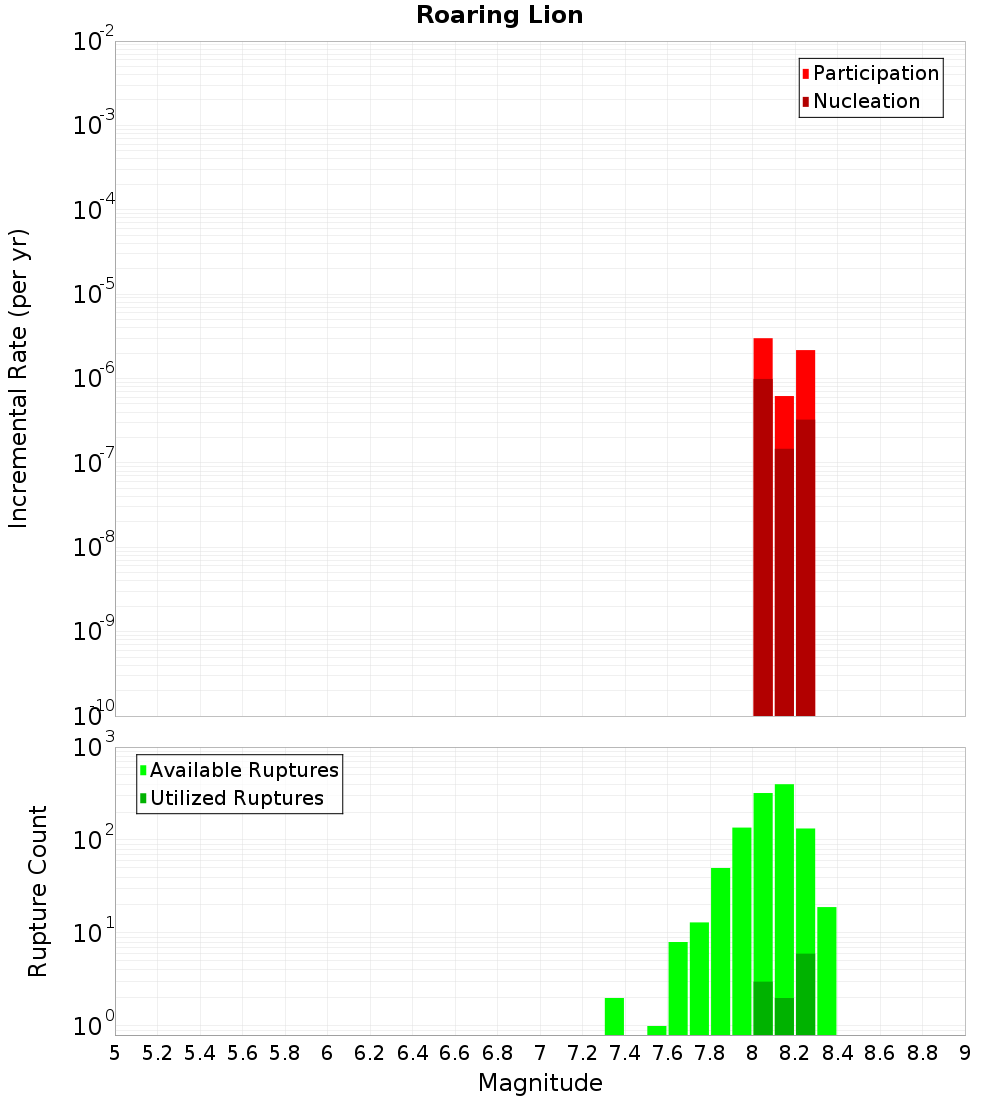 Roaring Lion

Participation
Nucleation

Incremental Rate (per yr)

$10^{-2}$
$10^{-3}$
$10^{-4}$
$10^{-5}$
$10^{-6}$
$10^{-7}$
$10^{-8}$
$10^{-9}$
$10^{-10}$

Available Ruptures
Utilized Ruptures

Rupture Count

$10^{3}$
$10^{2}$
$10^{1}$
$10^{0}$

5 5.2 5.4 5.6 5.8 6 6.2 6.4 6.6 6.8 7 7.2 7.4 7.6 7.8 8 8.2 8.4 8.6 8.8 9

Magnitude